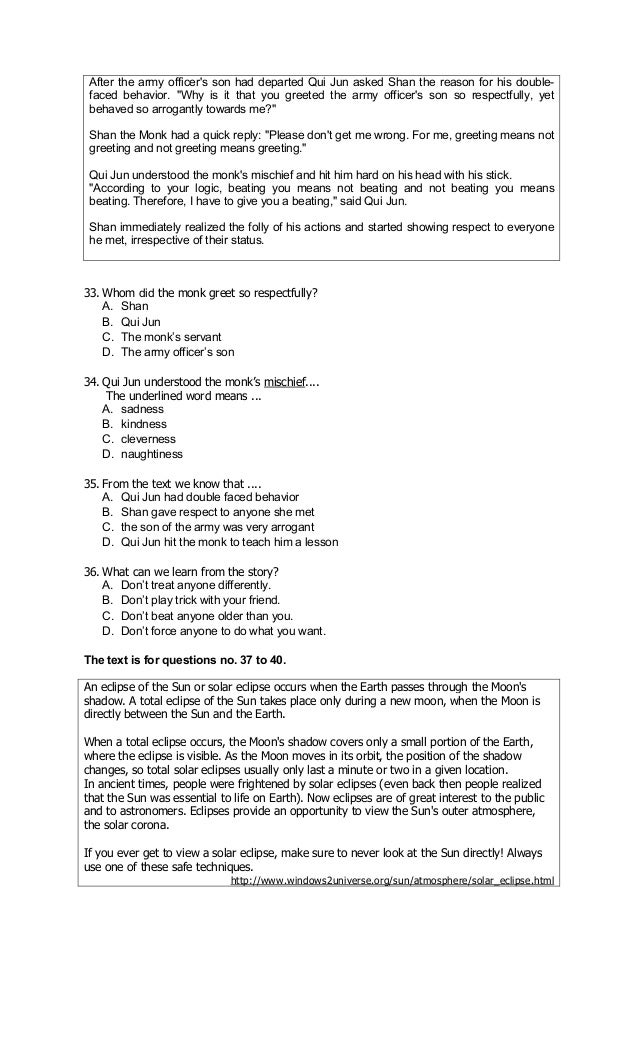 After the army officer's son had departed Qui Jun asked Shan the reason for his double-faced behavior. "Why is it that you greeted the army officer's son so respectfully, yet behaved so arrogantly towards me?"

Shan the Monk had a quick reply: "Please don't get me wrong. For me, greeting means not greeting and not greeting means greeting."

Qui Jun understood the monk's mischief and hit him hard on his head with his stick. "According to your logic, beating you means not beating and not beating you means beating. Therefore, I have to give you a beating," said Qui Jun.

Shan immediately realized the folly of his actions and started showing respect to everyone he met, irrespective of their status.

33. Whom did the monk greet so respectfully?
A. Shan
B. Qui Jun
C. The monk's servant
D. The army officer's son

34. Qui Jun understood the monk's mischief....
The underlined word means ...
A. sadness
B. kindness
C. cleverness
D. naughtiness

35. From the text we know that ....
A. Qui Jun had double faced behavior
B. Shan gave respect to anyone she met
C. the son of the army was very arrogant
D. Qui Jun hit the monk to teach him a lesson

36. What can we learn from the story?
A. Don't treat anyone differently.
B. Don't play trick with your friend.
C. Don't beat anyone older than you.
D. Don't force anyone to do what you want.

The text is for questions no. 37 to 40.

An eclipse of the Sun or solar eclipse occurs when the Earth passes through the Moon's shadow. A total eclipse of the Sun takes place only during a new moon, when the Moon is directly between the Sun and the Earth.

When a total eclipse occurs, the Moon's shadow covers only a small portion of the Earth, where the eclipse is visible. As the Moon moves in its orbit, the position of the shadow changes, so total solar eclipses usually only last a minute or two in a given location.
In ancient times, people were frightened by solar eclipses (even back then people realized that the Sun was essential to life on Earth). Now eclipses are of great interest to the public and to astronomers. Eclipses provide an opportunity to view the Sun's outer atmosphere, the solar corona.

If you ever get to view a solar eclipse, make sure to never look at the Sun directly! Always use one of these safe techniques.
http://www.windows2universe.org/sun/atmosphere/solar_eclipse.html